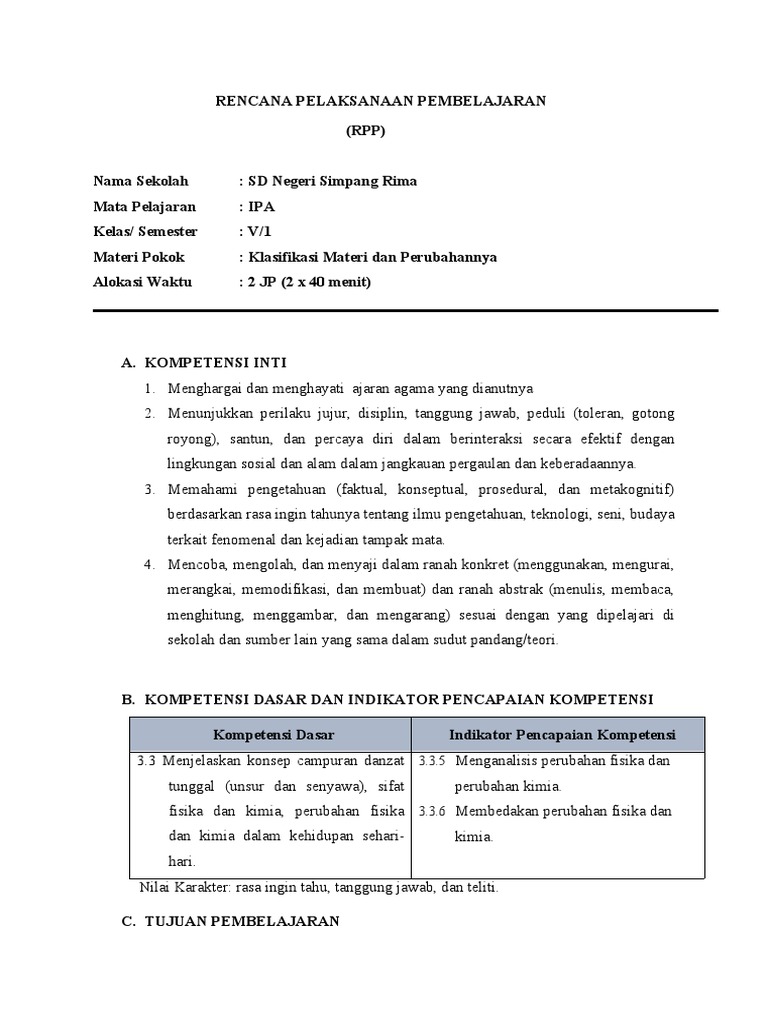 RENCANA PELAKSANAAN PEMBELAJARAN

(RPP)

Nama Sekolah : SD Negeri Simpang Rima
Mata Pelajaran : IPA
Kelas/ Semester : V/1
Materi Pokok : Klasifikasi Materi dan Perubahannya
Alokasi Waktu : 2 JP (2 x 40 menit)

A. KOMPETENSI INTI

1. Menghargai dan menghayati ajaran agama yang dianutnya
2. Menunjukkan perilaku jujur, disiplin, tanggung jawab, peduli (toleran, gotong royong), santun, dan percaya diri dalam berinteraksi secara efektif dengan lingkungan sosial dan alam dalam jangkauan pergaulan dan keberadaannya.
3. Memahami pengetahuan (faktual, konseptual, prosedural, dan metakognitif) berdasarkan rasa ingin tahunya tentang ilmu pengetahuan, teknologi, seni, budaya terkait fenomenal dan kejadian tampak mata.
4. Mencoba, mengolah, dan menyaji dalam ranah konkret (menggunakan, mengurai, merangkai, memodifikasi, dan membuat) dan ranah abstrak (menulis, membaca, menghitung, menggambar, dan mengarang) sesuai dengan yang dipelajari di sekolah dan sumber lain yang sama dalam sudut pandang/teori.

B. KOMPETENSI DASAR DAN INDIKATOR PENCAPAIAN KOMPETENSI

| Kompetensi Dasar | Indikator Pencapaian Kompetensi |
|---|---|
| 3.3 Menjelaskan konsep campuran danzat tunggal (unsur dan senyawa), sifat fisika dan kimia, perubahan fisika dan kimia dalam kehidupan sehari-hari. | 3.3.5 Menganalisis perubahan fisika dan perubahan kimia. 3.3.6 Membedakan perubahan fisika dan kimia. |

Nilai Karakter: rasa ingin tahu, tanggung jawab, dan teliti.

C. TUJUAN PEMBELAJARAN